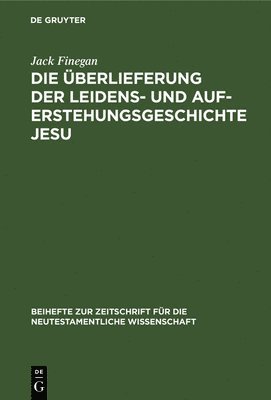 DE GRUYTER

Jack Finegan

DIE ÜBERLIEFERUNG DER LEIDENS- UND AUFERSTEHUNGSGESCHICHTE JESU

BEIHEFTE ZUR ZEITSCHRIFT FÜR DIE NEUTESTAMENTLICHE WISSENSCHAFT

DE G